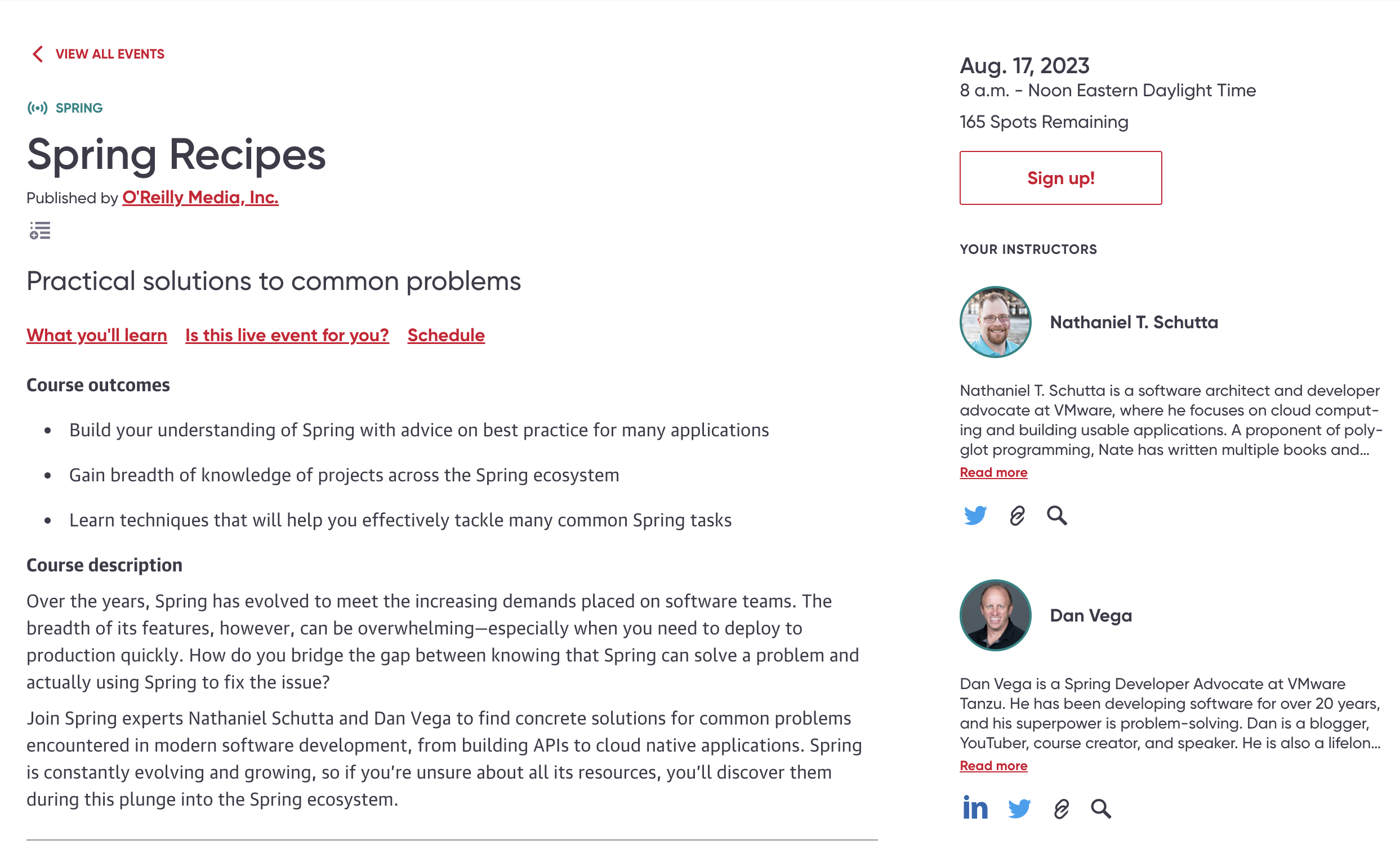 VIEW ALL EVENTS

SPRING

Spring Recipes

Published by O'Reilly Media, Inc.

Practical solutions to common problems

What you'll learn Is this live event for you? Schedule

Course outcomes

- Build your understanding of Spring with advice on best practice for many applications
- Gain breadth of knowledge of projects across the Spring ecosystem
- Learn techniques that will help you effectively tackle many common Spring tasks

Course description

Over the years, Spring has evolved to meet the increasing demands placed on software teams. The breadth of its features, however, can be overwhelming—especially when you need to deploy to production quickly. How do you bridge the gap between knowing that Spring can solve a problem and actually using Spring to fix the issue?

Join Spring experts Nathaniel Schutta and Dan Vega to find concrete solutions for common problems encountered in modern software development, from building APIs to cloud native applications. Spring is constantly evolving and growing, so if you're unsure about all its resources, you'll discover them during this plunge into the Spring ecosystem.

Aug. 17, 2023
8 a.m. - Noon Eastern Daylight Time
165 Spots Remaining

Sign up!

YOUR INSTRUCTORS

Nathaniel T. Schutta

Nathaniel T. Schutta is a software architect and developer advocate at VMware, where he focuses on cloud computing and building usable applications. A proponent of polyglot programming, Nate has written multiple books and...
Read more

Dan Vega

Dan Vega is a Spring Developer Advocate at VMware Tanzu. He has been developing software for over 20 years, and his superpower is problem-solving. Dan is a blogger, YouTuber, course creator, and speaker. He is also a lifelon...
Read more